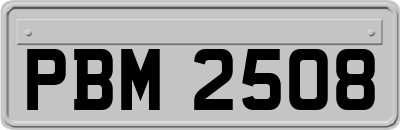 PBM 2508